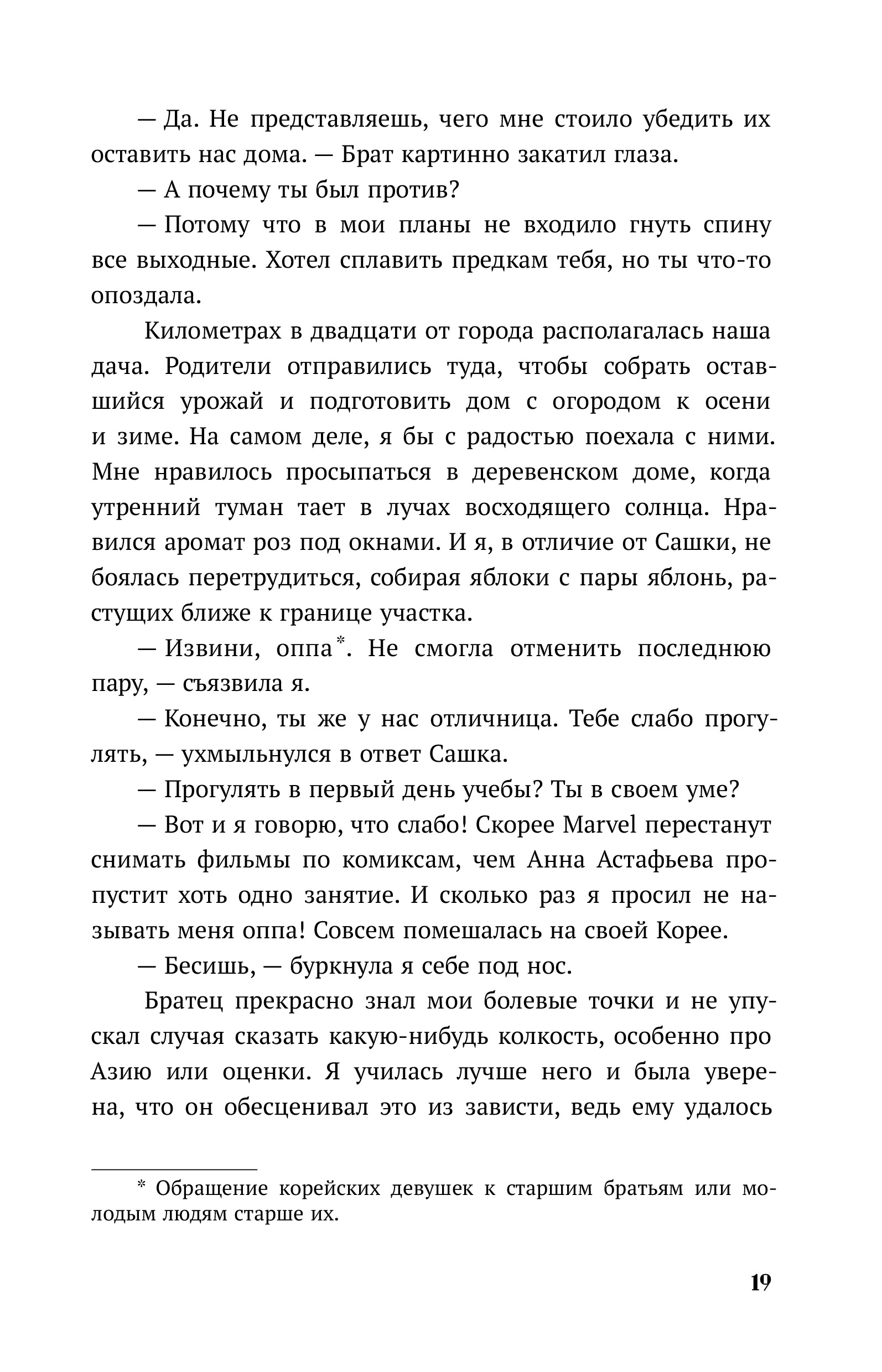 — Да. Не представляешь, чего мне стоило убедить их оставить нас дома. — Брат картинно закатил глаза.

— А почему ты был против?

— Потому что в мои планы не входило гнуть спину все выходные. Хотел сплавить предкам тебя, но ты что-то опоздала.

Километрах в двадцати от города располагалась наша дача. Родители отправились туда, чтобы собрать оставшийся урожай и подготовить дом с огородом к осени и зиме. На самом деле, я бы с радостью поехала с ними. Мне нравилось просыпаться в деревенском доме, когда утренний туман тает в лучах восходящего солнца. Нравился аромат роз под окнами. И я, в отличие от Сашки, не боялась перетрудиться, собирая яблоки с пары яблонь, растущих ближе к границе участка.

— Извини, оппа*. Не смогла отменить последнюю пару, — съязвила я.

— Конечно, ты же у нас отличница. Тебе слабо прогулять, — ухмыльнулся в ответ Сашка.

— Прогулять в первый день учебы? Ты в своем уме?

— Вот и я говорю, что слабо! Скорее Marvel перестанут снимать фильмы по комиксам, чем Анна Астафьева пропустит хоть одно занятие. И сколько раз я просил не называть меня оппа! Совсем помешалась на своей Корее.

— Бесишь, — буркнула я себе под нос.

Братец прекрасно знал мои болевые точки и не упускал случая сказать какую-нибудь колкость, особенно про Азию или оценки. Я училась лучше него и была уверена, что он обесценивал это из зависти, ведь ему удалось

* Обращение корейских девушек к старшим братьям или молодым людям старше их.

19